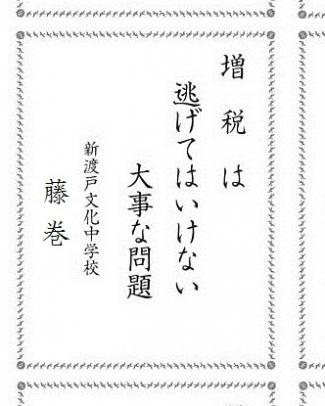 増税は
逃げてはいけない
大事な問題

新渡戸文化中学校
藤巻